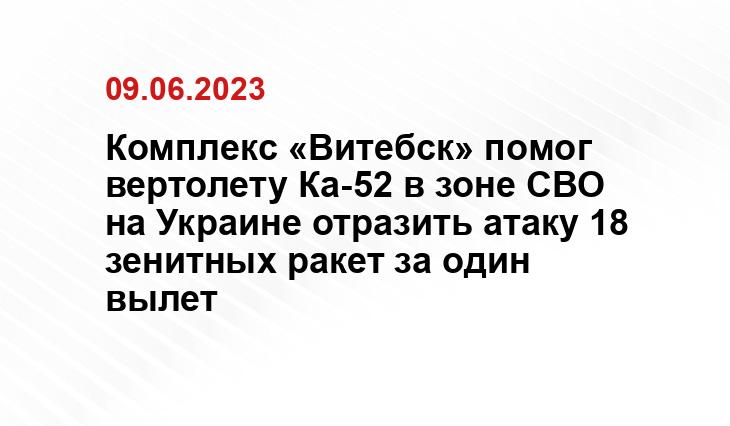 09.06.2023

Комплекс «Витебск» помог вертолету Ка-52 в зоне СВО на Украине отразить атаку 18 зенитных ракет за один вылет